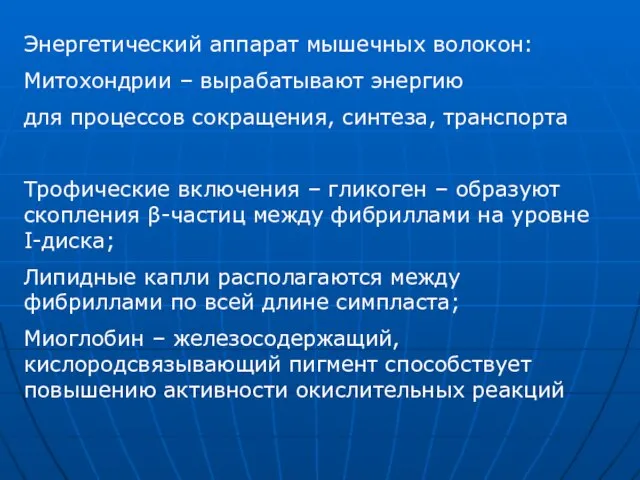 Энергетический аппарат мышечных волокон:

Митохондрии – вырабатывают энергию

для процессов сокращения, синтеза, транспорта

Трофические включения – гликоген – образуют скопления β-частиц между фибриллами на уровне I-диска;

Липидные капли располагаются между фибриллами по всей длине симпласта;

Миоглобин – железосодержащий, кислородсвязывающий пигмент способствует повышению активности окислительных реакций